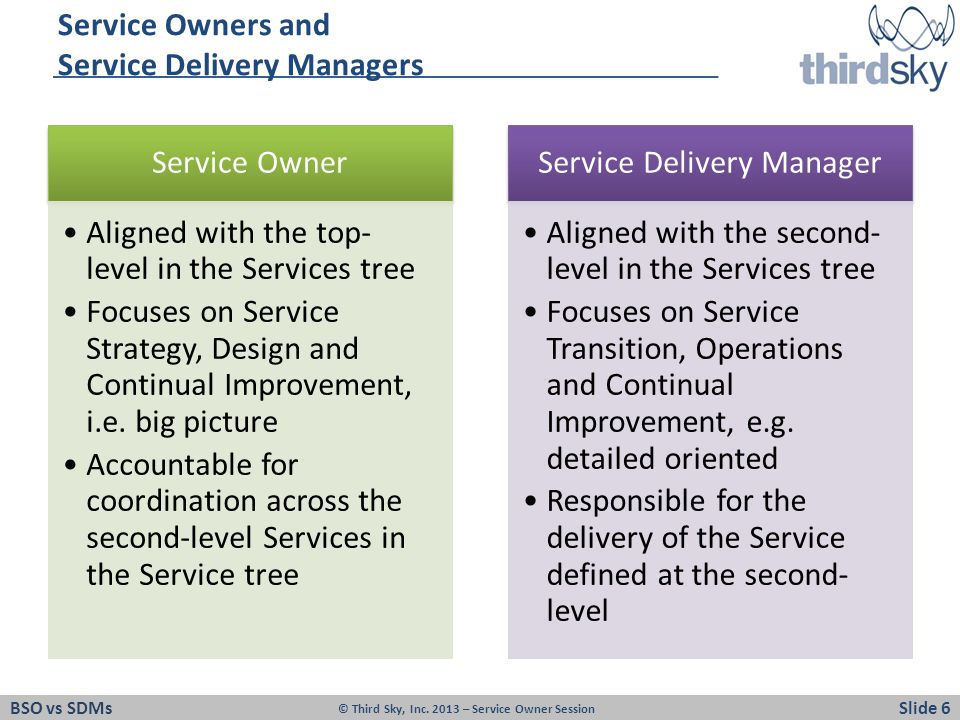 Service Owners and
Service Delivery Managers

thirdsky

Service Owner

• Aligned with the top-level in the Services tree
• Focuses on Service Strategy, Design and Continual Improvement, i.e. big picture
• Accountable for coordination across the second-level Services in the Service tree

Service Delivery Manager

• Aligned with the second-level in the Services tree
• Focuses on Service Transition, Operations and Continual Improvement, e.g. detailed oriented
• Responsible for the delivery of the Service defined at the second-level

BSO vs SDMs

© Third Sky, Inc. 2013 – Service Owner Session

Slide 6